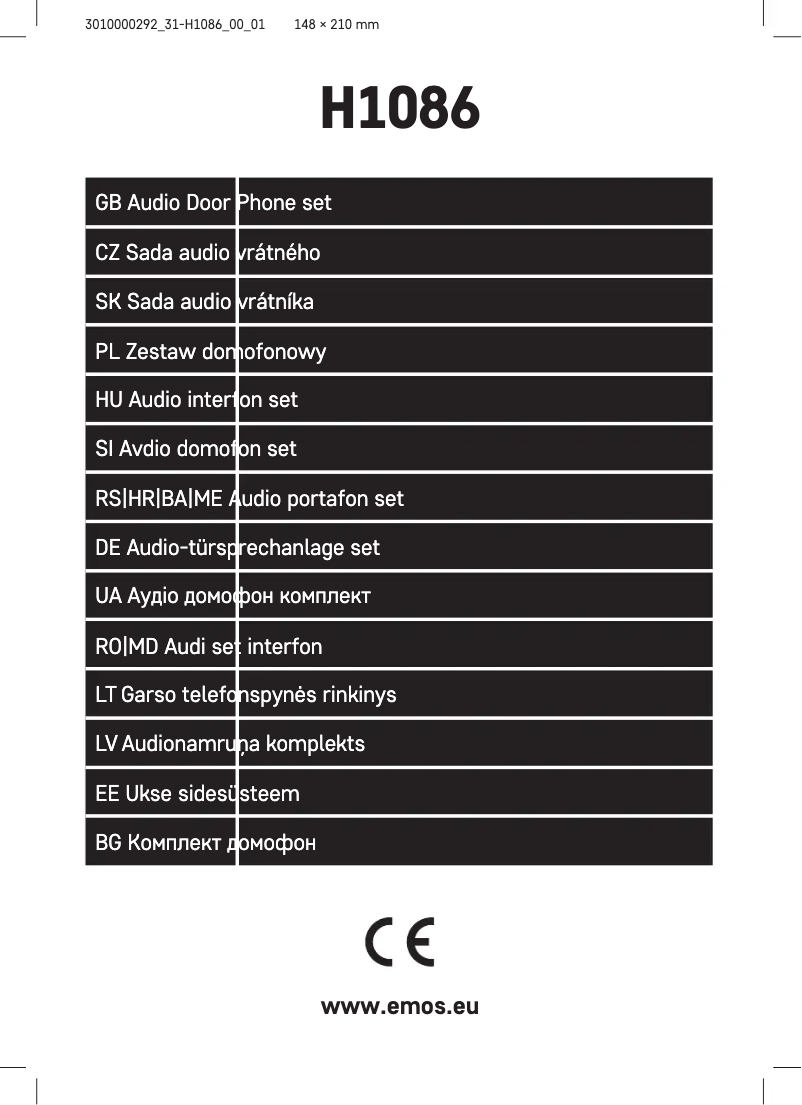 3010000292_31-H1086_00_01 148 × 210 mm

H1086

GB Audio Door Phone set

CZ Sada audio vrátného

SK Sada audio vrátníka

PL Zestaw domofonowy

HU Audio interfon set

SI Avdio domofon set

RS|HR|BA|ME Audio portafon set

DE Audio-türsprechanlage set

UA Аудіо домофон комплект

RO|MD Audi set interfon

LT Garso telefonspynės rinkinys

LV Audionamruņa komplekts

EE Ukse sidesüsteem

BG Комплект домофон

CE

www.emos.eu